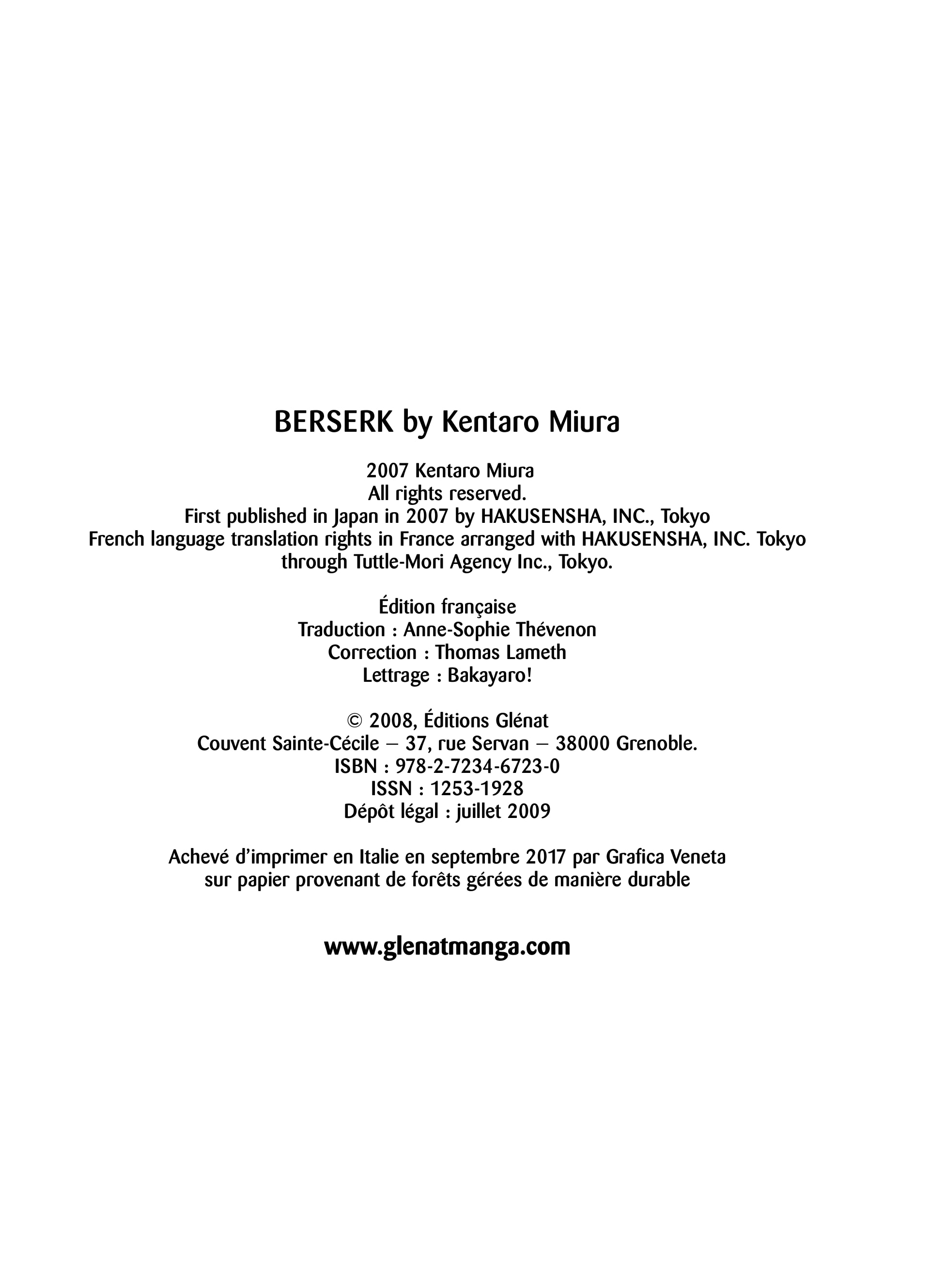 BERSERK by Kentaro Miura

2007 Kentaro Miura
All rights reserved.
First published in Japan in 2007 by HAKUSENSHA, INC., Tokyo
French language translation rights in France arranged with HAKUSENSHA, INC. Tokyo through Tuttle-Mori Agency Inc., Tokyo.

Édition française
Traduction : Anne-Sophie Thévenon
Correction : Thomas Lameth
Lettrage : Bakayaro!

© 2008, Éditions Glénat
Couvent Sainte-Cécile – 37, rue Servan – 38000 Grenoble.
ISBN : 978-2-7234-6723-0
ISSN : 1253-1928
Dépôt légal : juillet 2009

Achevé d'imprimer en Italie en septembre 2017 par Grafica Veneta
sur papier provenant de forêts gérées de manière durable

www.glenatmanga.com